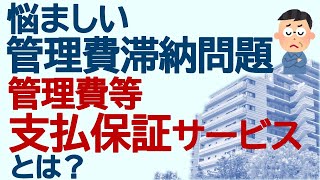 悩ましい
管理費滞納問題
管理費等
支払保証サービス
とは？